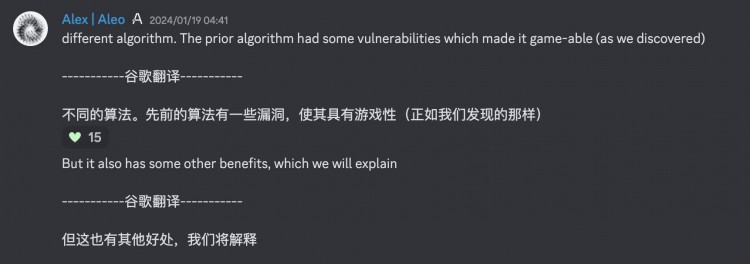 Alex | Aleo A 2024/01/19 04:41

different algorithm. The prior algorithm had some vulnerabilities which made it game-able (as we discovered)

-----------谷歌翻译-----------

不同的算法。先前的算法有一些漏洞，使其具有游戏性（正如我们发现的那样）

15

But it also has some other benefits, which we will explain

-----------谷歌翻译-----------

但这也有其他好处，我们将解释